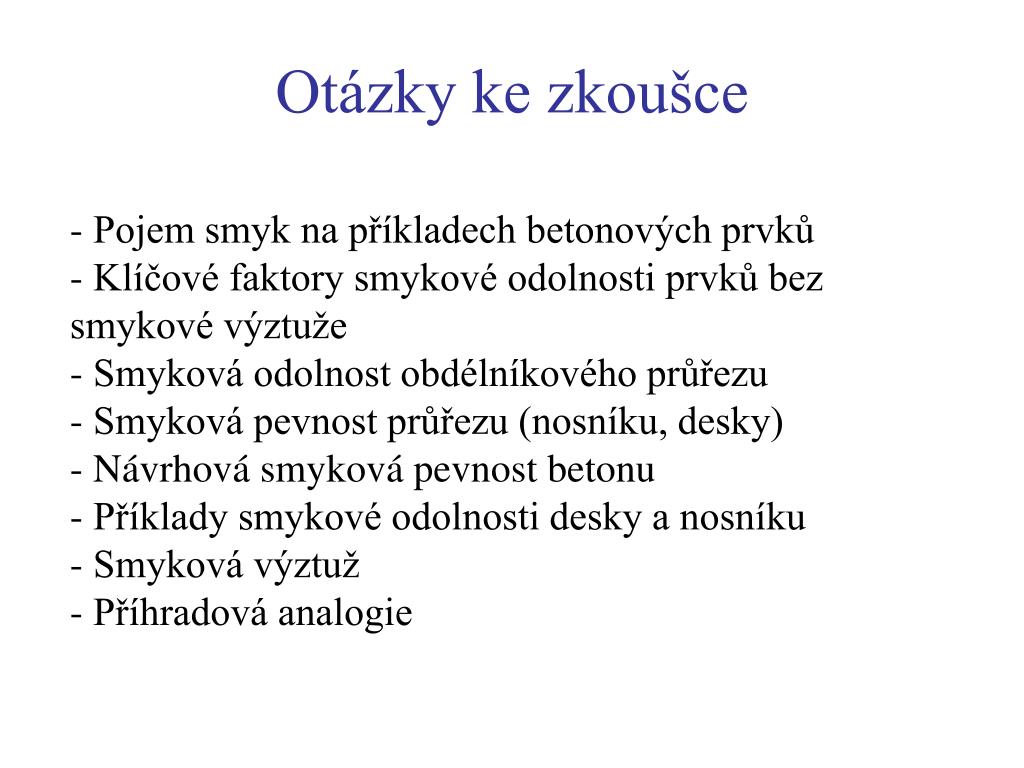 Otázky ke zkoušce

- Pojem smyk na příkladech betonových prvků
- Klíčové faktory smykové odolnosti prvků bez smykové výztuže
- Smyková odolnost obdélníkového průřezu
- Smyková pevnost průřezu (nosníku, desky)
- Návrhová smyková pevnost betonu
- Příklady smykové odolnosti desky a nosníku
- Smyková výztuž
- Příhradová analogie